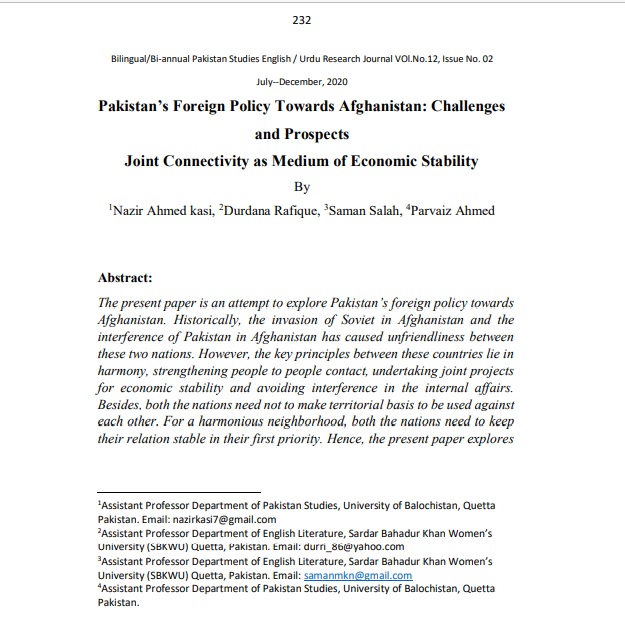 232

Bilingual/Bi-annual Pakistan Studies English / Urdu Research Journal VOl.No.12, Issue No. 02

July--December, 2020

Pakistan's Foreign Policy Towards Afghanistan: Challenges and Prospects
Joint Connectivity as Medium of Economic Stability

By

$^1$Nazir Ahmed kasi, $^2$Durdana Rafique, $^3$Saman Salah, $^4$Parvaiz Ahmed

Abstract:

The present paper is an attempt to explore Pakistan's foreign policy towards Afghanistan. Historically, the invasion of Soviet in Afghanistan and the interference of Pakistan in Afghanistan has caused unfriendliness between these two nations. However, the key principles between these countries lie in harmony, strengthening people to people contact, undertaking joint projects for economic stability and avoiding interference in the internal affairs. Besides, both the nations need not to make territorial basis to be used against each other. For a harmonious neighborhood, both the nations need to keep their relation stable in their first priority. Hence, the present paper explores

$^1$Assistant Professor Department of Pakistan Studies, University of Balochistan, Quetta Pakistan. Email: nazirkasi7@gmail.com
$^2$Assistant Professor Department of English Literature, Sardar Bahadur Khan Women's University (SBKWU) Quetta, Pakistan. Email: durri_86@yahoo.com
$^3$Assistant Professor Department of English Literature, Sardar Bahadur Khan Women's University (SBKWU) Quetta, Pakistan. Email: samanmkn@gmail.com
$^4$Assistant Professor Department of Pakistan Studies, University of Balochistan, Quetta Pakistan.